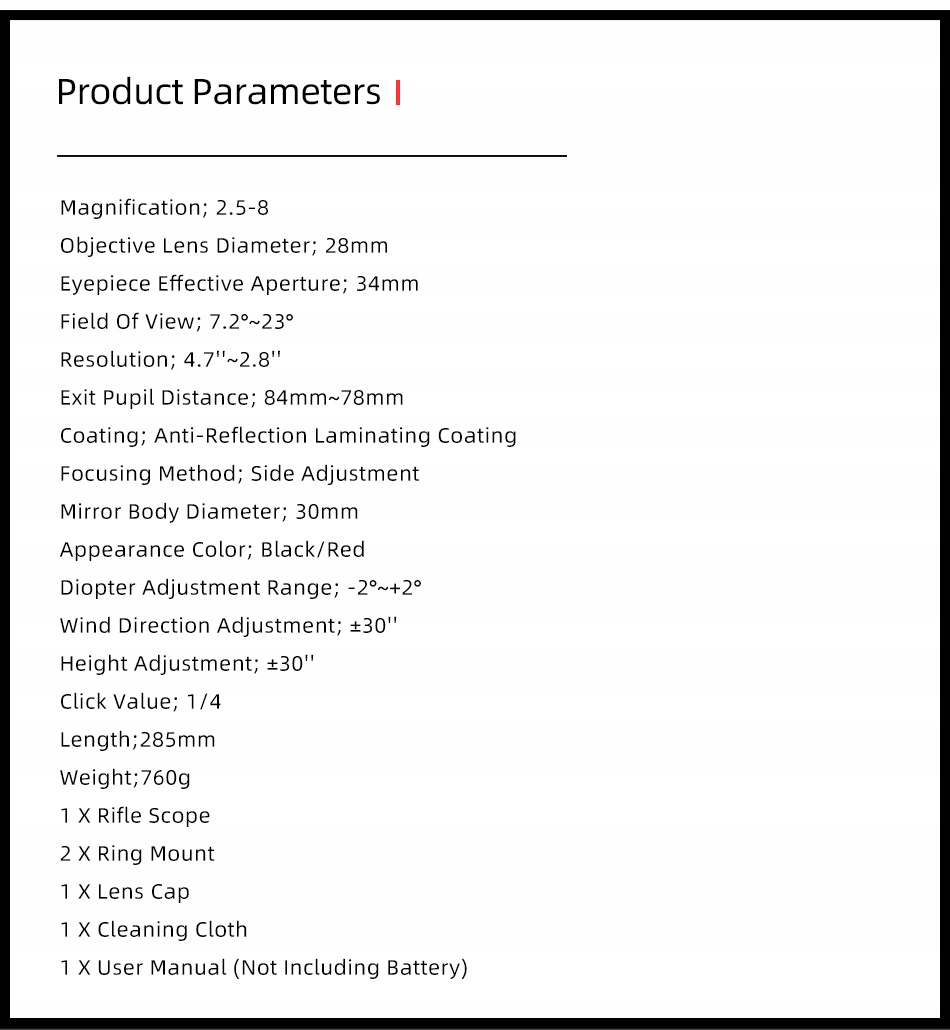 Product Parameters

Magnification; 2.5-8
Objective Lens Diameter; 28mm
Eyepiece Effective Aperture; 34mm
Field Of View; 7.2°~23°
Resolution; 4.7''~2.8''
Exit Pupil Distance; 84mm~78mm
Coating; Anti-Reflection Laminating Coating
Focusing Method; Side Adjustment
Mirror Body Diameter; 30mm
Appearance Color; Black/Red
Diopter Adjustment Range; -2°~+2°
Wind Direction Adjustment; ±30''
Height Adjustment; ±30''
Click Value; 1/4
Length;285mm
Weight;760g
1 X Rifle Scope
2 X Ring Mount
1 X Lens Cap
1 X Cleaning Cloth
1 X User Manual (Not Including Battery)